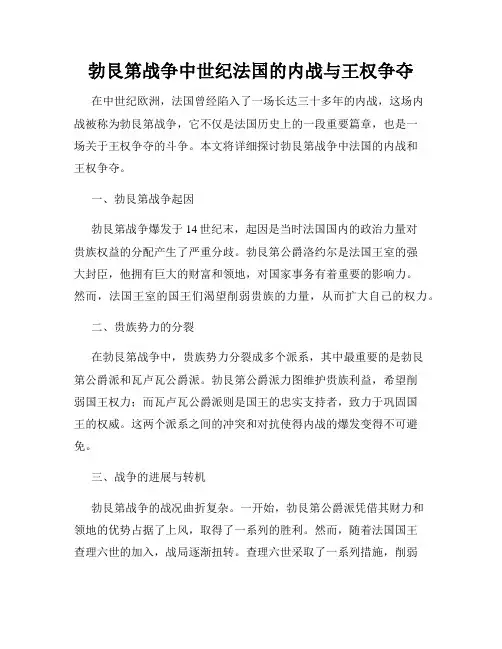 勃艮第战争中世纪法国的内战与王权争夺

在中世纪欧洲，法国曾经陷入了一场长达三十多年的内战，这场内战被称为勃艮第战争，它不仅是法国历史上的一段重要篇章，也是一场关于王权争夺的斗争。本文将详细探讨勃艮第战争中法国的内战和王权争夺。

一、勃艮第战争起因

勃艮第战争爆发于14世纪末，起因是当时法国国内的政治力量对贵族权益的分配产生了严重分歧。勃艮第公爵洛约尔是法国王室的强大封臣，他拥有巨大的财富和领地，对国家事务有着重要的影响力。然而，法国王室的国王们渴望削弱贵族的力量，从而扩大自己的权力。

二、贵族势力的分裂

在勃艮第战争中，贵族势力分裂成多个派系，其中最重要的是勃艮第公爵派和瓦卢瓦公爵派。勃艮第公爵派力图维护贵族利益，希望削弱国王权力；而瓦卢瓦公爵派则是国王的忠实支持者，致力于巩固国王的权威。这两个派系之间的冲突和对抗使得内战的爆发变得不可避免。

三、战争的进展与转机

勃艮第战争的战况曲折复杂。一开始，勃艮第公爵派凭借其财力和领地的优势占据了上风，取得了一系列的胜利。然而，随着法国国王查理六世的加入，战局逐渐扭转。查理六世采取了一系列措施，削弱